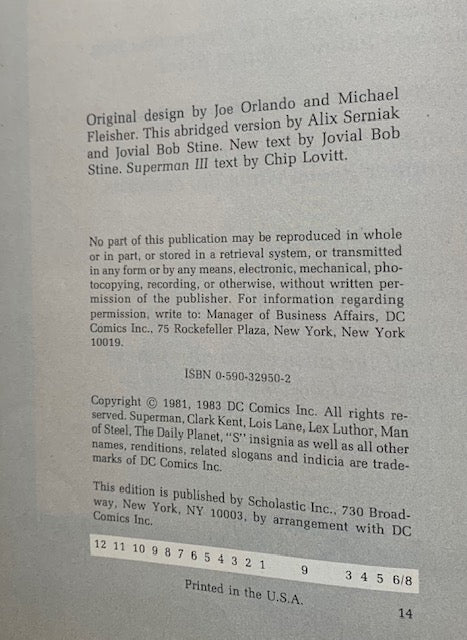 Original design by Joe Orlando and Michael Fleisher. This abridged version by Alix Serniak and Jovial Bob Stine. New text by Jovial Bob Stine. Superman III text by Chip Lovitt.

No part of this publication may be reproduced in whole or in part, or stored in a retrieval system, or transmitted in any form or by any means, electronic, mechanical, photocopying, recording, or otherwise, without written permission of the publisher. For information regarding permission, write to: Manager of Business Affairs, DC Comics Inc., 75 Rockefeller Plaza, New York, New York 10019.

ISBN 0-590-32950-2

Copyright © 1981, 1983 DC Comics Inc. All rights reserved. Superman, Clark Kent, Lois Lane, Lex Luthor, Man of Steel, The Daily Planet, "S" insignia as well as all other names, renditions, related slogans and indicia are trademarks of DC Comics Inc.

This edition is published by Scholastic Inc., 730 Broadway, New York, NY 10003, by arrangement with DC Comics Inc.

12 11 10 9 8 7 6 5 4 3 2 1 9 3 4 5 6/8

Printed in the U.S.A.

14